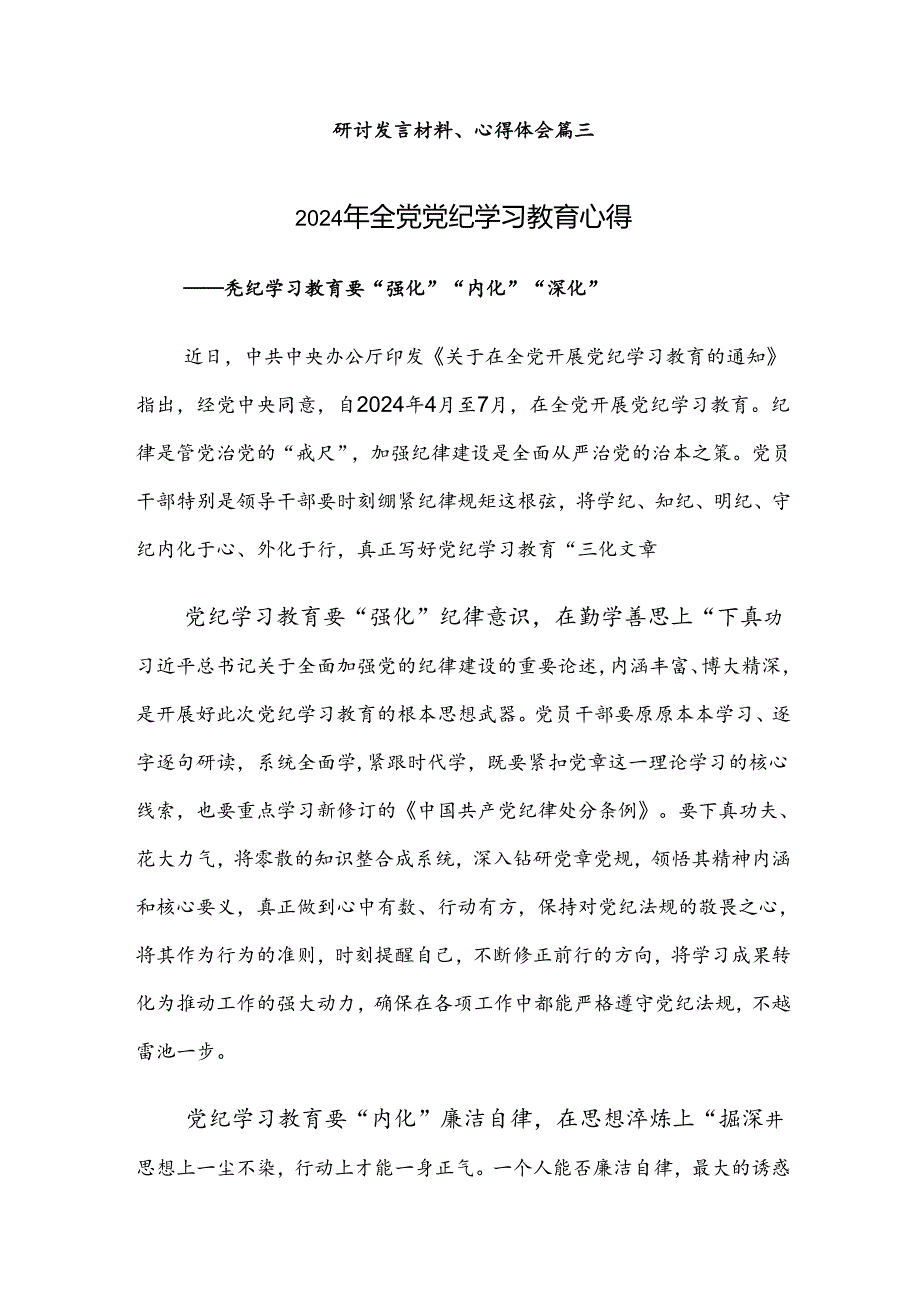 研讨发言材料、心得体会篇三

2024年全党党纪学习教育心得

——秃纪学习教育要“强化”“内化”“深化”

近日，中共中央办公厅印发《关于在全党开展党纪学习教育的通知》指出，经党中央同意，自2024年4月至7月，在全党开展党纪学习教育。纪律是管党治党的“戒尺”，加强纪律建设是全面从严治党的治本之策。党员干部特别是领导干部要时刻绷紧纪律规矩这根弦，将学纪、知纪、明纪、守纪内化于心、外化于行，真正写好党纪学习教育“三化文章

党纪学习教育要“强化”纪律意识，在勤学善思上“下真功

习近平总书记关于全面加强党的纪律建设的重要论述，内涵丰富、博大精深，是开展好此次党纪学习教育的根本思想武器。党员干部要原原本本学习、逐字逐句研读，系统全面学，紧跟时代学，既要紧扣党章这一理论学习的核心线索，也要重点学习新修订的《中国共产党纪律处分条例》。要下真功夫、花大力气，将零散的知识整合成系统，深入钻研党章党规，领悟其精神内涵和核心要义，真正做到心中有数、行动有方，保持对党纪法规的敬畏之心，将其作为行为的准则，时刻提醒自己，不断修正前行的方向，将学习成果转化为推动工作的强大动力，确保在各项工作中都能严格遵守党纪法规，不越雷池一步。

党纪学习教育要“内化”廉洁自律，在思想淬炼上“掘深井

思想上一尘不染，行动上才能一身正气。一个人能否廉洁自律，最大的诱惑